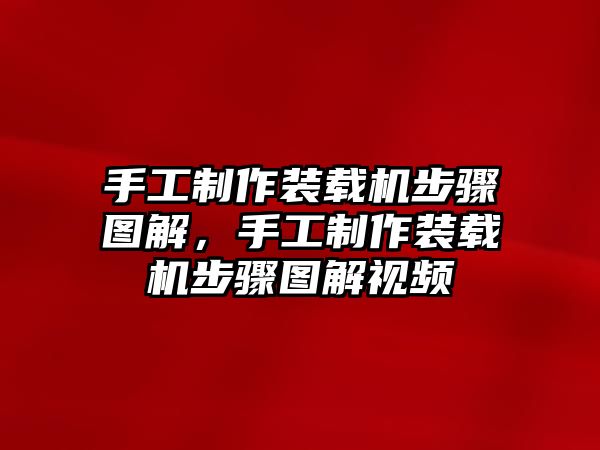 手工制作装载机步骤图解，手工制作装载机步骤图解视频